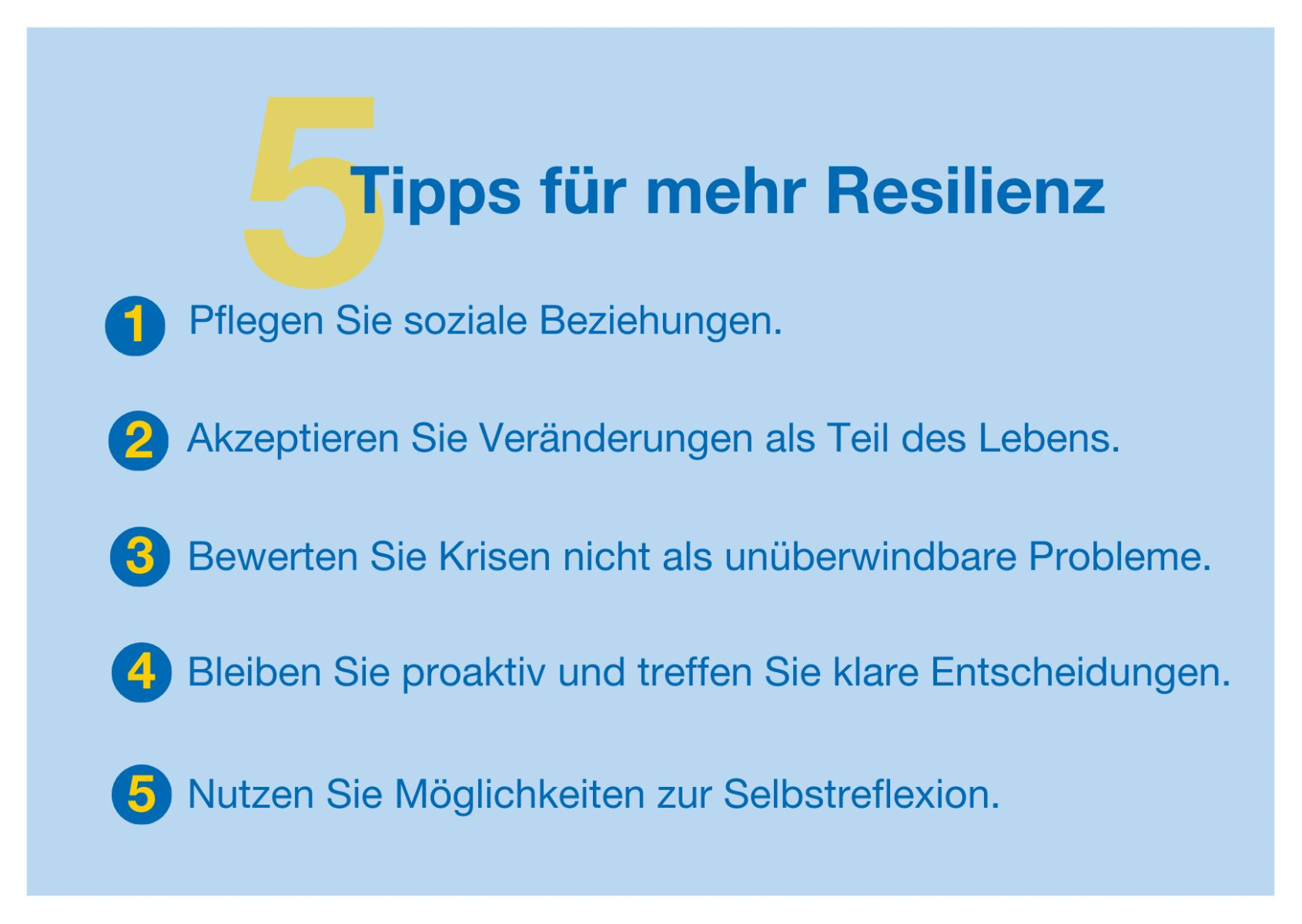 5 Tipps für mehr Resilienz

1 Pflegen Sie soziale Beziehungen.

2 Akzeptieren Sie Veränderungen als Teil des Lebens.

3 Bewerten Sie Krisen nicht als unüberwindbare Probleme.

4 Bleiben Sie proaktiv und treffen Sie klare Entscheidungen.

5 Nutzen Sie Möglichkeiten zur Selbstreflexion.